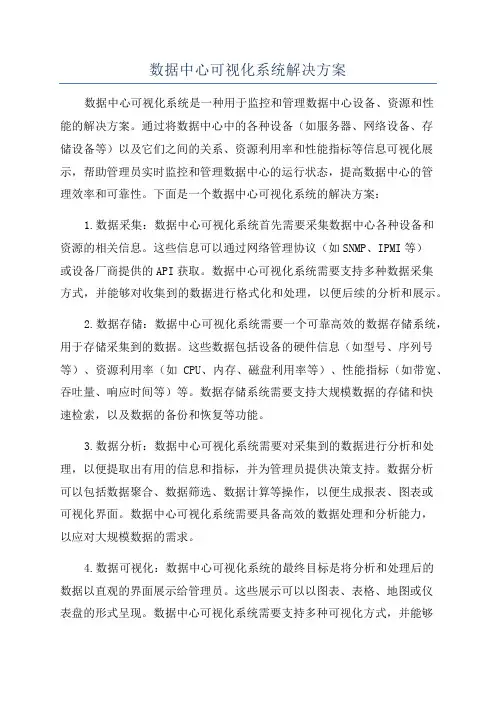 数据中心可视化系统解决方案

数据中心可视化系统是一种用于监控和管理数据中心设备、资源和性能的解决方案。通过将数据中心中的各种设备（如服务器、网络设备、存储设备等）以及它们之间的关系、资源利用率和性能指标等信息可视化展示，帮助管理员实时监控和管理数据中心的运行状态，提高数据中心的管理效率和可靠性。下面是一个数据中心可视化系统的解决方案：

1.数据采集：数据中心可视化系统首先需要采集数据中心各种设备和资源的相关信息。这些信息可以通过网络管理协议（如SNMP、IPMI等）或设备厂商提供的API获取。数据中心可视化系统需要支持多种数据采集方式，并能够对收集到的数据进行格式化和处理，以便后续的分析和展示。

2.数据存储：数据中心可视化系统需要一个可靠高效的数据存储系统，用于存储采集到的数据。这些数据包括设备的硬件信息（如型号、序列号等）、资源利用率（如 CPU、内存、磁盘利用率等）、性能指标（如带宽、吞吐量、响应时间等）等。数据存储系统需要支持大规模数据的存储和快速检索，以及数据的备份和恢复等功能。

3.数据分析：数据中心可视化系统需要对采集到的数据进行分析和处理，以便提取出有用的信息和指标，并为管理员提供决策支持。数据分析可以包括数据聚合、数据筛选、数据计算等操作，以便生成报表、图表或可视化界面。数据中心可视化系统需要具备高效的数据处理和分析能力，以应对大规模数据的需求。

4.数据可视化：数据中心可视化系统的最终目标是将分析和处理后的数据以直观的界面展示给管理员。这些展示可以以图表、表格、地图或仪表盘的形式呈现。数据中心可视化系统需要支持多种可视化方式，并能够